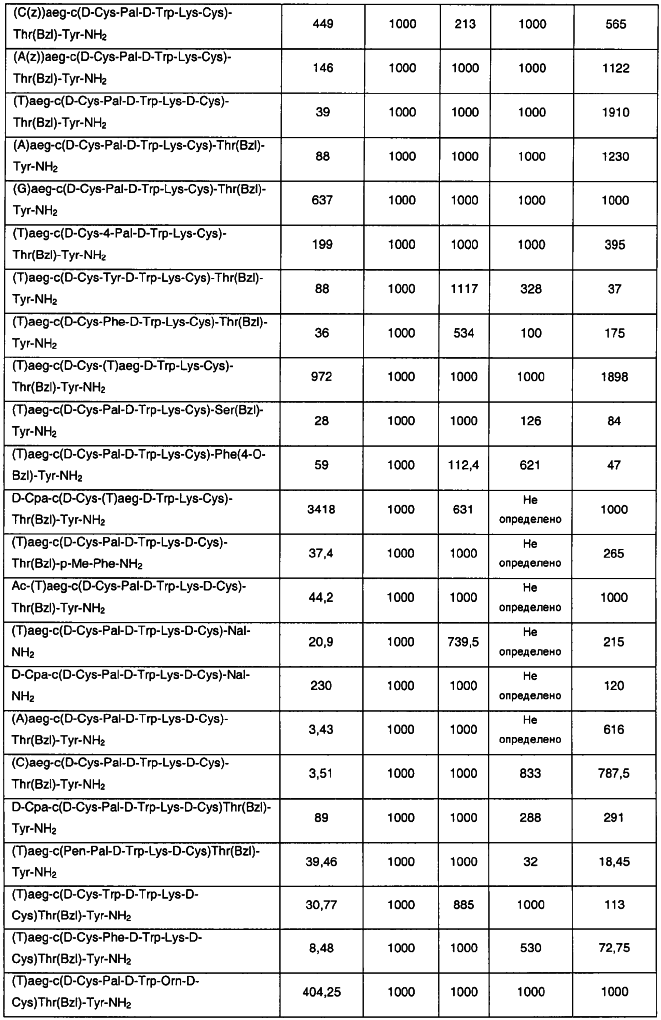 | | | | | | |
|---|---|---|---|---|---|
| (C(z))aeg-c(D-Cys-Pal-D-Trp-Lys-Cys)-Thr(Bzl)-Tyr-$NH_2$ | 449 | 1000 | 213 | 1000 | 565 |
| (A(z))aeg-c(D-Cys-Pal-D-Trp-Lys-Cys)-Thr(Bzl)-Tyr-$NH_2$ | 146 | 1000 | 1000 | 1000 | 1122 |
| (T)aeg-c(D-Cys-Pal-D-Trp-Lys-D-Cys)-Thr(Bzl)-Tyr-$NH_2$ | 39 | 1000 | 1000 | 1000 | 1910 |
| (A)aeg-c(D-Cys-Pal-D-Trp-Lys-Cys)-Thr(Bzl)-Tyr-$NH_2$ | 88 | 1000 | 1000 | 1000 | 1230 |
| (G)aeg-c(D-Cys-Pal-D-Trp-Lys-Cys)-Thr(Bzl)-Tyr-$NH_2$ | 637 | 1000 | 1000 | 1000 | 1000 |
| (T)aeg-c(D-Cys-4-Pal-D-Trp-Lys-Cys)-Thr(Bzl)-Tyr-$NH_2$ | 199 | 1000 | 1000 | 1000 | 395 |
| (T)aeg-c(D-Cys-Tyr-D-Trp-Lys-Cys)-Thr(Bzl)-Tyr-$NH_2$ | 88 | 1000 | 1117 | 328 | 37 |
| (T)aeg-c(D-Cys-Phe-D-Trp-Lys-Cys)-Thr(Bzl)-Tyr-$NH_2$ | 36 | 1000 | 534 | 100 | 175 |
| (T)aeg-c(D-Cys-(T)aeg-D-Trp-Lys-Cys)-Thr(Bzl)-Tyr-$NH_2$ | 972 | 1000 | 1000 | 1000 | 1898 |
| (T)aeg-c(D-Cys-Pal-D-Trp-Lys-Cys)-Ser(Bzl)-Tyr-$NH_2$ | 28 | 1000 | 1000 | 126 | 84 |
| (T)aeg-c(D-Cys-Pal-D-Trp-Lys-Cys)-Phe(4-O-Bzl)-Tyr-$NH_2$ | 59 | 1000 | 112,4 | 621 | 47 |
| D-Cpa-c(D-Cys-(T)aeg-D-Trp-Lys-Cys)-Thr(Bzl)-Tyr-$NH_2$ | 3418 | 1000 | 631 | Не определено | 1000 |
| (T)aeg-c(D-Cys-Pal-D-Trp-Lys-D-Cys)-Thr(Bzl)-p-Me-Phe-$NH_2$ | 37,4 | 1000 | 1000 | Не определено | 265 |
| Ac-(T)aeg-c(D-Cys-Pal-D-Trp-Lys-D-Cys)-Thr(Bzl)-Tyr-$NH_2$ | 44,2 | 1000 | 1000 | Не определено | 1000 |
| (T)aeg-c(D-Cys-Pal-D-Trp-Lys-D-Cys)-Nal-$NH_2$ | 20,9 | 1000 | 739,5 | Не определено | 215 |
| D-Cpa-c(D-Cys-Pal-D-Trp-Lys-D-Cys)-Nal-$NH_2$ | 230 | 1000 | 1000 | Не определено | 120 |
| (A)aeg-c(D-Cys-Pal-D-Trp-Lys-D-Cys)-Thr(Bzl)-Tyr-$NH_2$ | 3,43 | 1000 | 1000 | Не определено | 616 |
| (C)aeg-c(D-Cys-Pal-D-Trp-Lys-D-Cys)-Thr(Bzl)-Tyr-$NH_2$ | 3,51 | 1000 | 1000 | 833 | 787,5 |
| D-Cpa-c(D-Cys-Pal-D-Trp-Lys-D-Cys)Thr(Bzl)-Tyr-$NH_2$ | 89 | 1000 | 1000 | 288 | 291 |
| (T)aeg-c(Pen-Pal-D-Trp-Lys-D-Cys)Thr(Bzl)-Tyr-$NH_2$ | 39,46 | 1000 | 1000 | 32 | 18,45 |
| (T)aeg-c(D-Cys-Trp-D-Trp-Lys-D-Cys)Thr(Bzl)-Tyr-$NH_2$ | 30,77 | 1000 | 885 | 1000 | 113 |
| (T)aeg-c(D-Cys-Phe-D-Trp-Lys-D-Cys)Thr(Bzl)-Tyr-$NH_2$ | 8,48 | 1000 | 1000 | 530 | 72,75 |
| (T)aeg-c(D-Cys-Pal-D-Trp-Orn-D-Cys)Thr(Bzl)-Tyr-$NH_2$ | 404,25 | 1000 | 1000 | 1000 | 1000 |